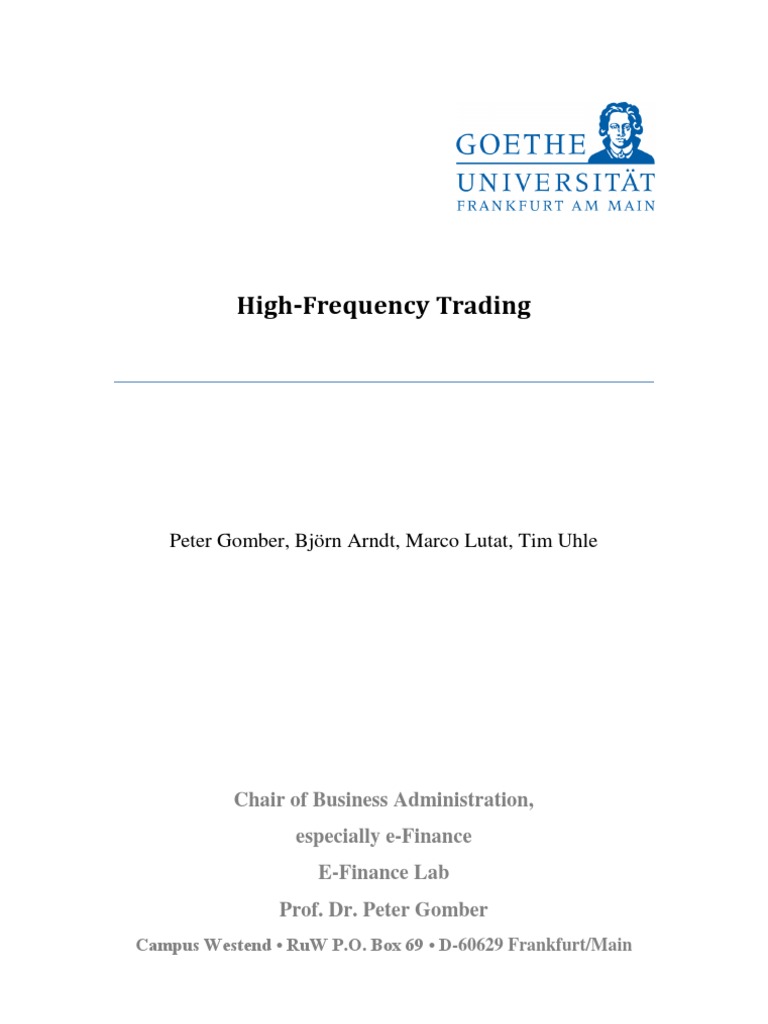 GOETHE
UNIVERSITÄT
FRANKFURT AM MAIN

High-Frequency Trading

Peter Gomber, Björn Arndt, Marco Lutat, Tim Uhle

Chair of Business Administration,
especially e-Finance
E-Finance Lab
Prof. Dr. Peter Gomber
Campus Westend • RuW P.O. Box 69 • D-60629 Frankfurt/Main